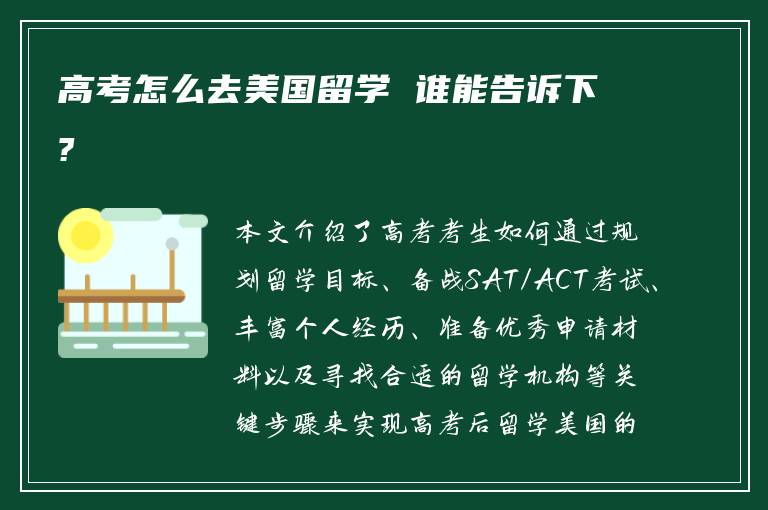 高考怎么去美国留学 谁能告诉下？

本文介绍了高考考生如何通过规划留学目标、备战SAT/ACT考试、丰富个人经历、准备优秀申请材料以及寻找合适的留学机构等关键步骤来实现高考后留学美国的